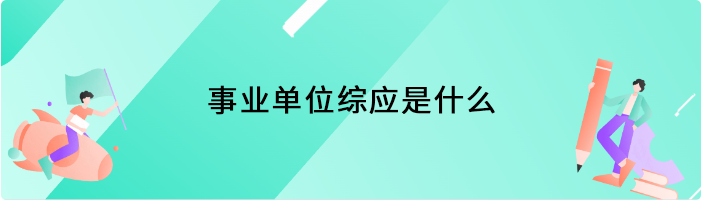 事业单位综应是什么